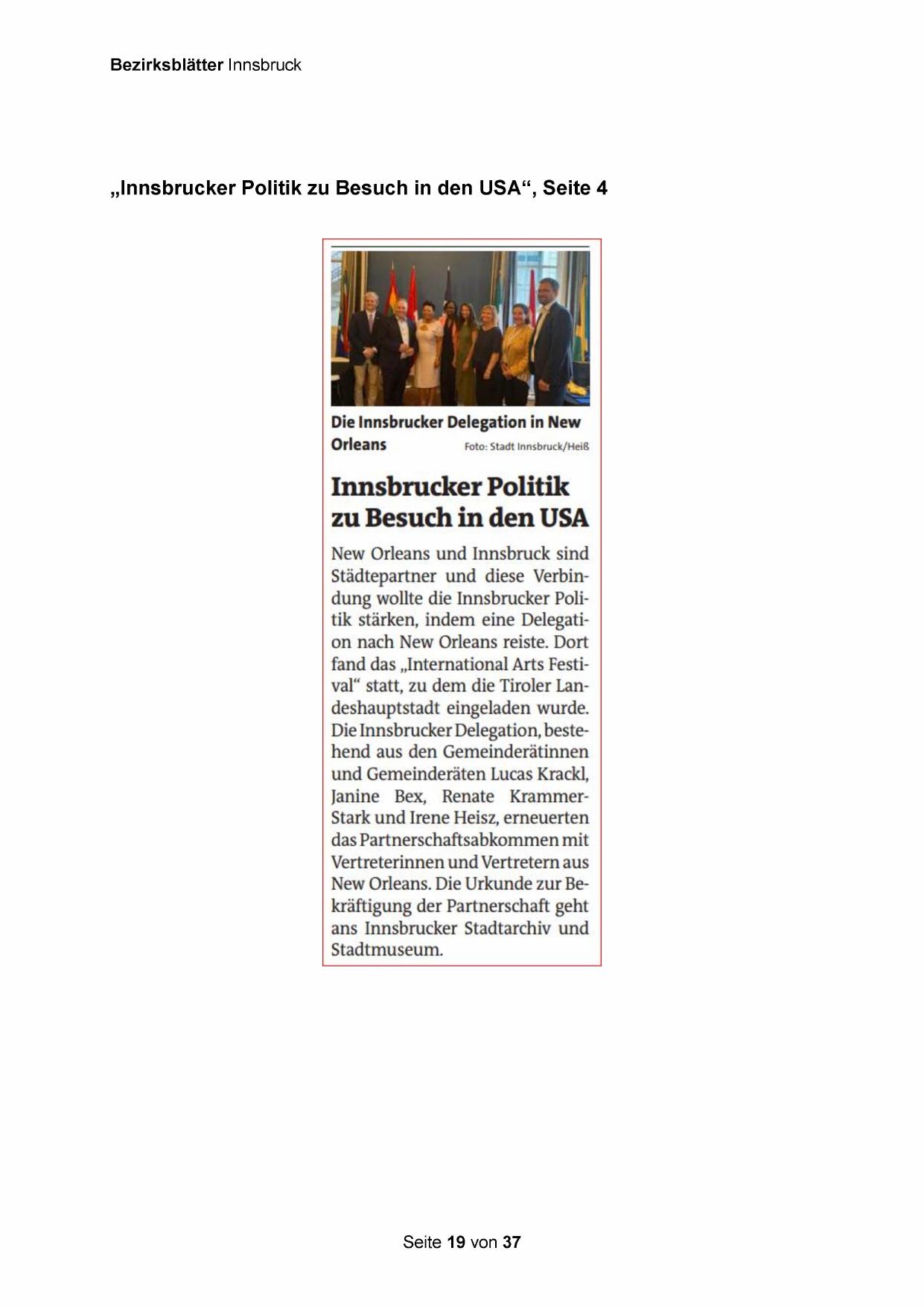 Bezirksblätter Innsbruck

„Innsbrucker Politik zu Besuch in den USA“, Seite 4

Die Innsbrucker Delegation in New Orleans Foto: Stadt Innsbruck/Heiß

Innsbrucker Politik zu Besuch in den USA

New Orleans und Innsbruck sind Städtepartner und diese Verbindung wollte die Innsbrucker Politik stärken, indem eine Delegation nach New Orleans reiste. Dort fand das „International Arts Festival“ statt, zu dem die Tiroler Landeshauptstadt eingeladen wurde. Die Innsbrucker Delegation, bestehend aus den Gemeinderätinnen und Gemeinderäten Lucas Krackl, Janine Bex, Renate Krammer-Stark und Irene Heisz, erneuerten das Partnerschaftsabkommen mit Vertreterinnen und Vertretern aus New Orleans. Die Urkunde zur Bekräftigung der Partnerschaft geht ans Innsbrucker Stadtarchiv und Stadtmuseum.

Seite 19 von 37